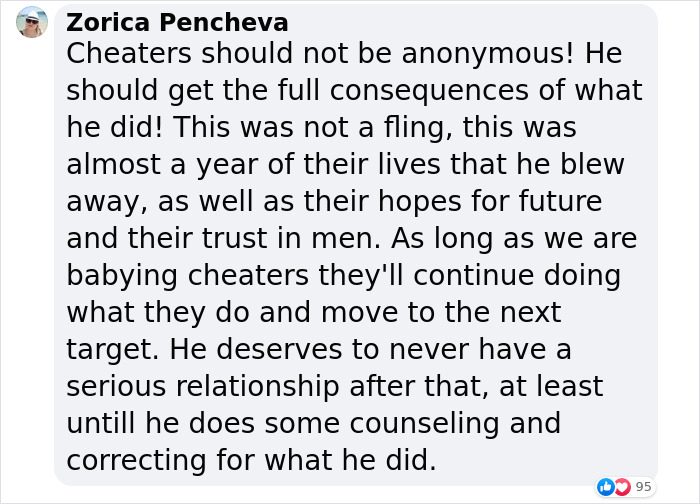 Zorica Pencheva
Cheaters should not be anonymous! He should get the full consequences of what he did! This was not a fling, this was almost a year of their lives that he blew away, as well as their hopes for future and their trust in men. As long as we are babying cheaters they'll continue doing what they do and move to the next target. He deserves to never have a serious relationship after that, at least untill he does some counseling and correcting for what he did.

95